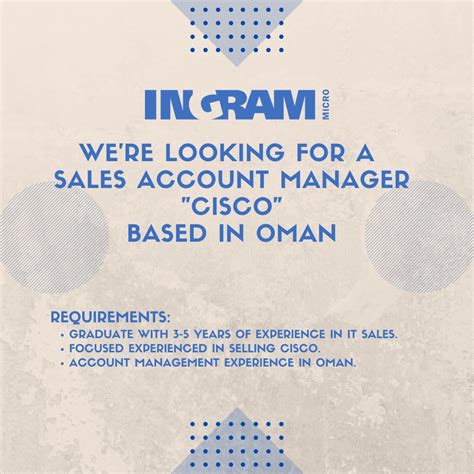 INGRAM MICRO

WE'RE LOOKING FOR A
SALES ACCOUNT MANAGER
"CISCO"
BASED IN OMAN

REQUIREMENTS:
• GRADUATE WITH 3-5 YEARS OF EXPERIENCE IN IT SALES.
• FOCUSED EXPERIENCED IN SELLING CISCO.
• ACCOUNT MANAGEMENT EXPERIENCE IN OMAN.